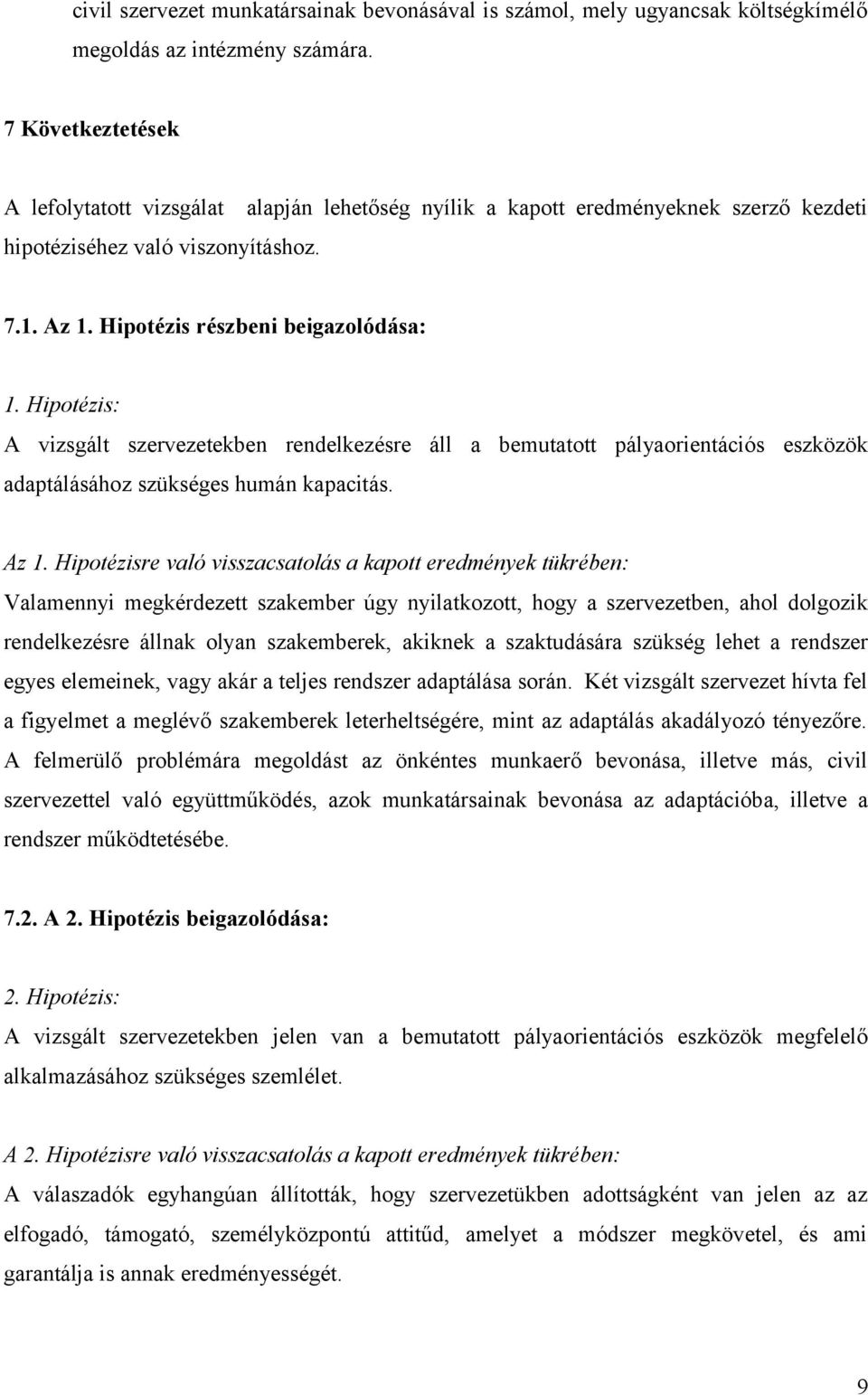 civil szervezet munkatársainak bevonásával is számol, mely ugyancsak költségkímélő megoldás az intézmény számára.

7 Következtetések

A lefolytatott vizsgálat alapján lehetőség nyílik a kapott eredményeknek szerző kezdeti hipotéziséhez való viszonyításhoz.

7.1. Az 1. Hipotézis részbeni beigazolódása:

1. Hipotézis:
A vizsgált szervezetekben rendelkezésre áll a bemutatott pályaorientációs eszközök adaptálásához szükséges humán kapacitás.

Az 1. Hipotézisre való visszacsatolás a kapott eredmények tükrében:
Valamennyi megkérdezett szakember úgy nyilatkozott, hogy a szervezetben, ahol dolgozik rendelkezésre állnak olyan szakemberek, akiknek a szaktudására szükség lehet a rendszer egyes elemeinek, vagy akár a teljes rendszer adaptálása során. Két vizsgált szervezet hívta fel a figyelmet a meglévő szakemberek leterheltségére, mint az adaptálás akadályozó tényezőre. A felmerülő problémára megoldást az önkéntes munkaerő bevonása, illetve más, civil szervezettel való együttműködés, azok munkatársainak bevonása az adaptációba, illetve a rendszer működtetésébe.

7.2. A 2. Hipotézis beigazolódása:

2. Hipotézis:
A vizsgált szervezetekben jelen van a bemutatott pályaorientációs eszközök megfelelő alkalmazásához szükséges szemlélet.

A 2. Hipotézisre való visszacsatolás a kapott eredmények tükrében:
A válaszadók egyhangúan állították, hogy szervezetükben adottságként van jelen az az elfogadó, támogató, személyközpontú attitűd, amelyet a módszer megkövetel, és ami garantálja is annak eredményességét.

9